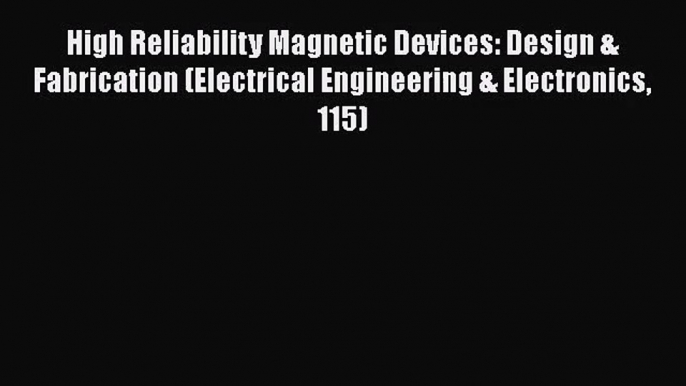 High Reliability Magnetic Devices: Design & Fabrication (Electrical Engineering & Electronics, 115)